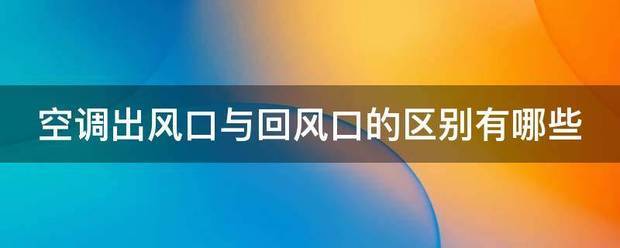 空调出风口与回风口的区别有哪些